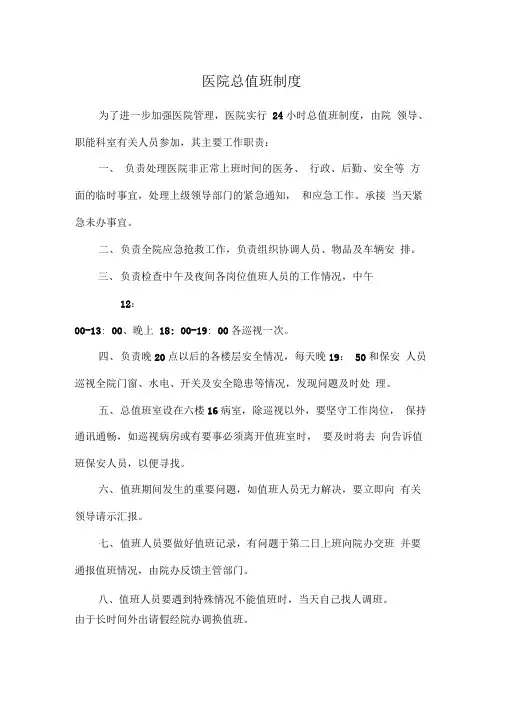 医院总值班制度

为了进一步加强医院管理，医院实行 24 小时总值班制度，由院 领导、职能科室有关人员参加，其主要工作职责：

一、 负责处理医院非正常上班时间的医务、 行政、后勤、安全等 方面的临时事宜，处理上级领导部门的紧急通知， 和应急工作。承接 当天紧急未办事宜。

二、负责全院应急抢救工作，负责组织协调人员、物品及车辆安 排。

三、负责检查中午及夜间各岗位值班人员的工作情况，中午

12:

00-13: 00、晚上 18: 00-19: 00 各巡视一次。

四、负责晚 20 点以后的各楼层安全情况，每天晚 19: 50 和保安 人员巡视全院门窗、水电、开关及安全隐患等情况，发现问题及时处 理。

五、总值班室设在六楼 16 病室，除巡视以外，要坚守工作岗位， 保持通讯通畅，如巡视病房或有要事必须离开值班室时， 要及时将去 向告诉值班保安人员，以便寻找。

六、值班期间发生的重要问题，如值班人员无力解决，要立即向 有关领导请示汇报。

七、值班人员要做好值班记录，有问题于第二日上班向院办交班 并要通报值班情况，由院办反馈主管部门。

八、值班人员要遇到特殊情况不能值班时，当天自己找人调班。
由于长时间外出请假经院办调换值班。